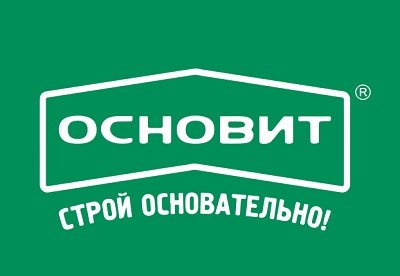 ОСНОВИТ ®

СТРОЙ ОСНОВАТЕЛЬНО!